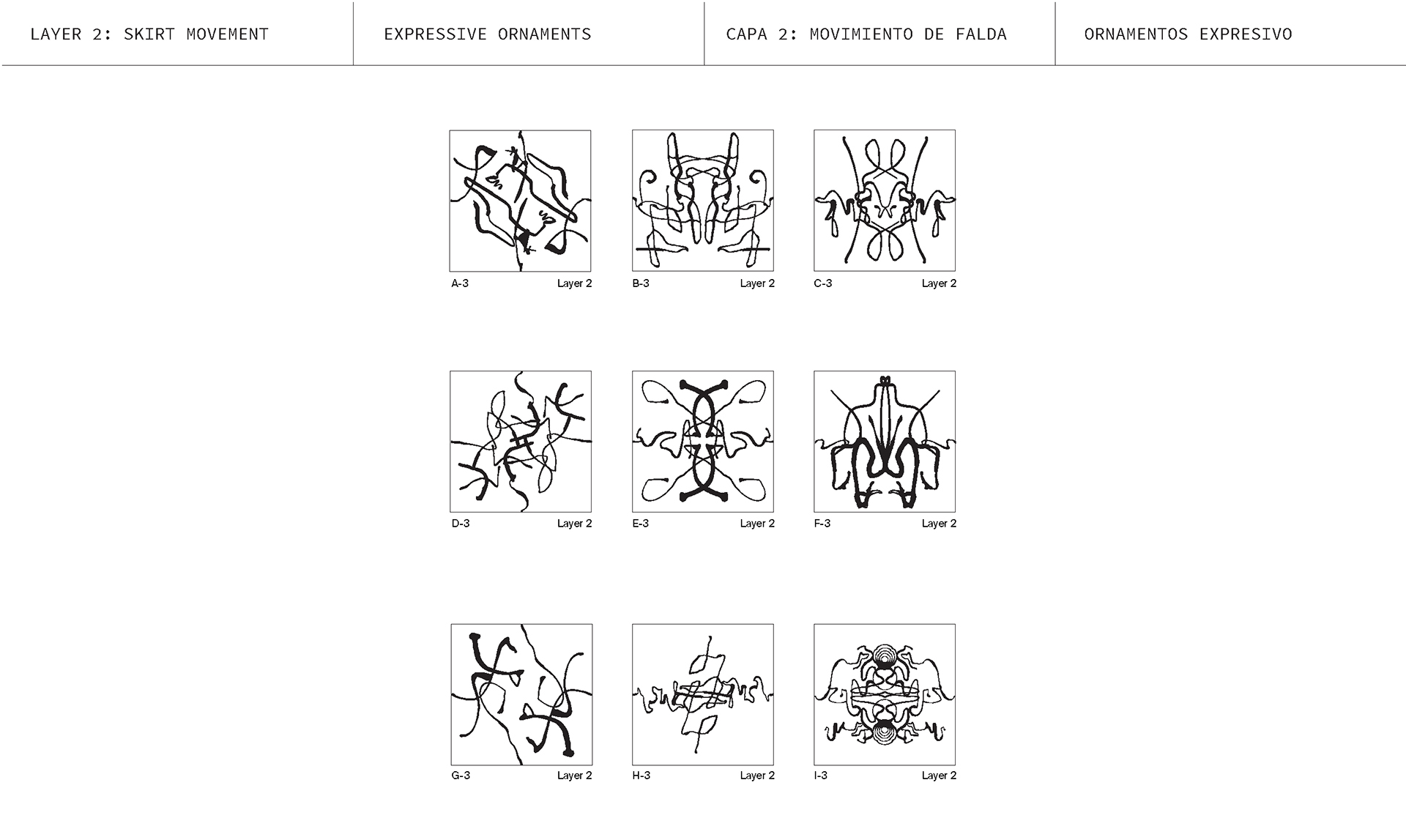 LAYER 2: SKIRT MOVEMENT

EXPRESSIVE ORNAMENTS

CAPA 2: MOVIMIENTO DE FALDA

ORNAMENTOS EXPRESIVO

A-3 Layer 2

B-3 Layer 2

C-3 Layer 2

D-3 Layer 2

E-3 Layer 2

F-3 Layer 2

G-3 Layer 2

H-3 Layer 2

I-3 Layer 2